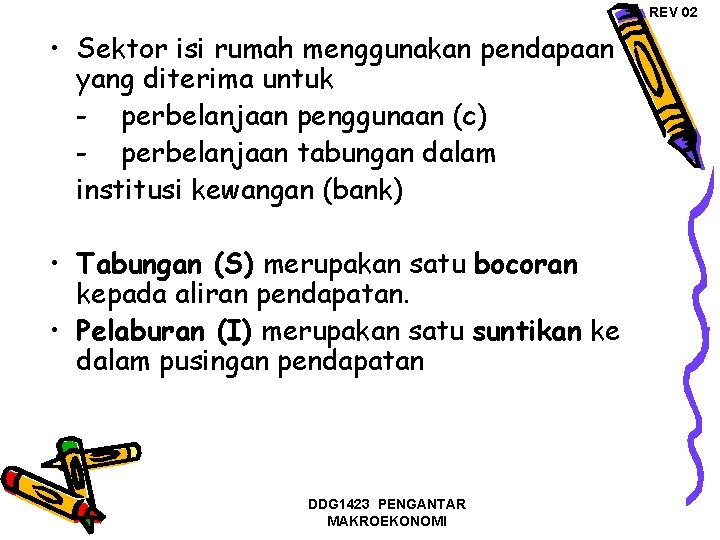 REV 02

• Sektor isi rumah menggunakan pendapaan yang diterima untuk
- perbelanjaan penggunaan (c)
- perbelanjaan tabungan dalam
institusi kewangan (bank)

• Tabungan (S) merupakan satu bocoran kepada aliran pendapatan.
• Pelaburan (I) merupakan satu suntikan ke dalam pusingan pendapatan

DDG1423 PENGANTAR MAKROEKONOMI